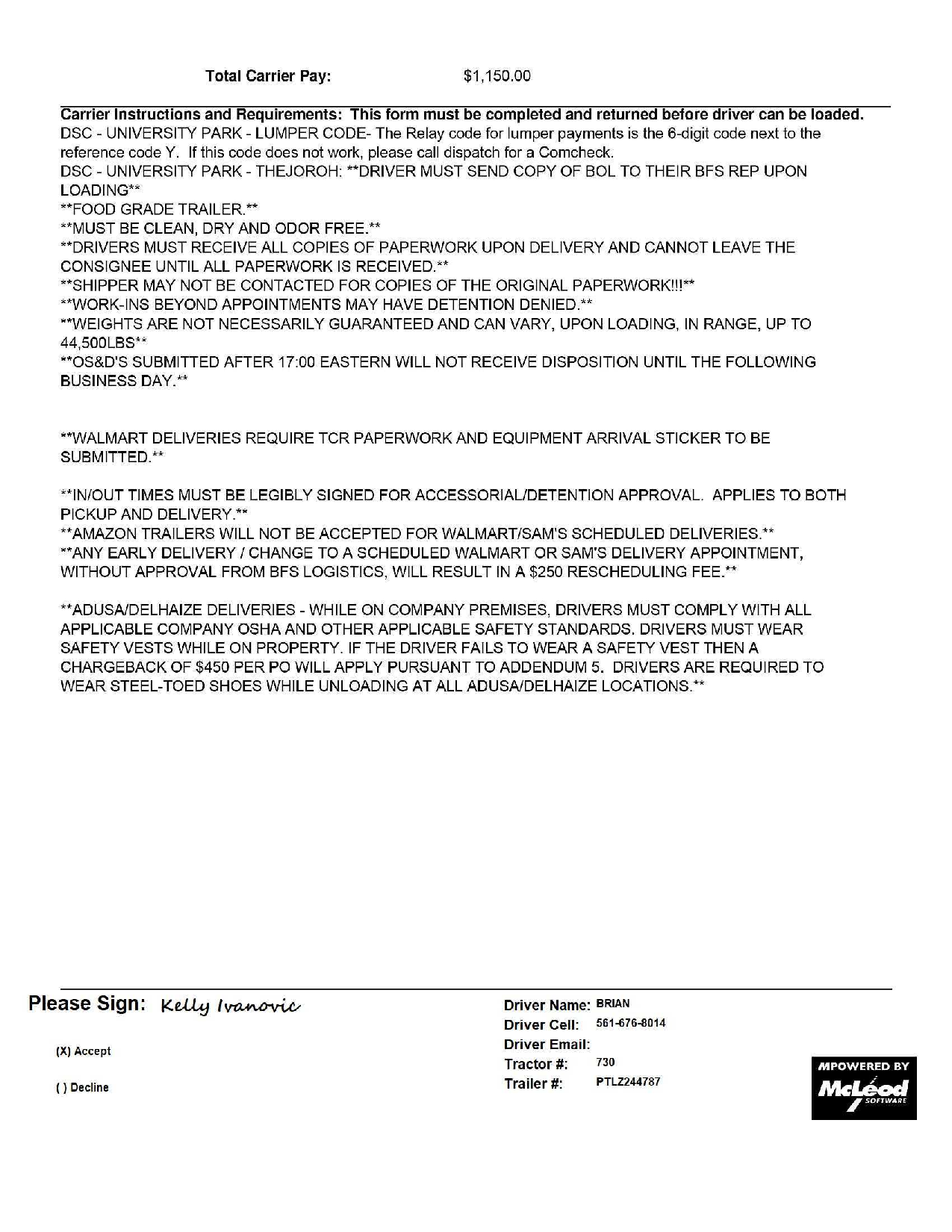 Total Carrier Pay: $1,150.00

Carrier Instructions and Requirements: This form must be completed and returned before driver can be loaded.
DSC - UNIVERSITY PARK - LUMPER CODE- The Relay code for lumper payments is the 6-digit code next to the reference code Y. If this code does not work, please call dispatch for a Comcheck.
DSC - UNIVERSITY PARK - THEJOROH: **DRIVER MUST SEND COPY OF BOL TO THEIR BFS REP UPON LOADING**
**FOOD GRADE TRAILER.**
**MUST BE CLEAN, DRY AND ODOR FREE.**
**DRIVERS MUST RECEIVE ALL COPIES OF PAPERWORK UPON DELIVERY AND CANNOT LEAVE THE CONSIGNEE UNTIL ALL PAPERWORK IS RECEIVED.**
**SHIPPER MAY NOT BE CONTACTED FOR COPIES OF THE ORIGINAL PAPERWORK!!!**
**WORK-INS BEYOND APPOINTMENTS MAY HAVE DETENTION DENIED.**
**WEIGHTS ARE NOT NECESSARILY GUARANTEED AND CAN VARY, UPON LOADING, IN RANGE, UP TO 44,500LBS**
**OS&D'S SUBMITTED AFTER 17:00 EASTERN WILL NOT RECEIVE DISPOSITION UNTIL THE FOLLOWING BUSINESS DAY.**

**WALMART DELIVERIES REQUIRE TCR PAPERWORK AND EQUIPMENT ARRIVAL STICKER TO BE SUBMITTED.**

**IN/OUT TIMES MUST BE LEGIBLY SIGNED FOR ACCESSORIAL/DETENTION APPROVAL. APPLIES TO BOTH PICKUP AND DELIVERY.**
**AMAZON TRAILERS WILL NOT BE ACCEPTED FOR WALMART/SAM'S SCHEDULED DELIVERIES.**
**ANY EARLY DELIVERY / CHANGE TO A SCHEDULED WALMART OR SAM'S DELIVERY APPOINTMENT, WITHOUT APPROVAL FROM BFS LOGISTICS, WILL RESULT IN A $250 RESCHEDULING FEE.**

**ADUSA/DELHAIZE DELIVERIES - WHILE ON COMPANY PREMISES, DRIVERS MUST COMPLY WITH ALL APPLICABLE COMPANY OSHA AND OTHER APPLICABLE SAFETY STANDARDS. DRIVERS MUST WEAR SAFETY VESTS WHILE ON PROPERTY. IF THE DRIVER FAILS TO WEAR A SAFETY VEST THEN A CHARGEBACK OF $450 PER PO WILL APPLY PURSUANT TO ADDENDUM 5. DRIVERS ARE REQUIRED TO WEAR STEEL-TOED SHOES WHILE UNLOADING AT ALL ADUSA/DELHAIZE LOCATIONS.**

Please Sign: Kelly Ivanovic

(X) Accept

( ) Decline

Driver Name: BRIAN
Driver Cell: 561-676-8014
Driver Email:
Tractor #: 730
Trailer #: PTLZ244787

MPOWERED BY McLeod SOFTWARE